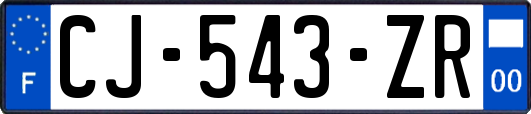 F

CJ-543-ZR

00